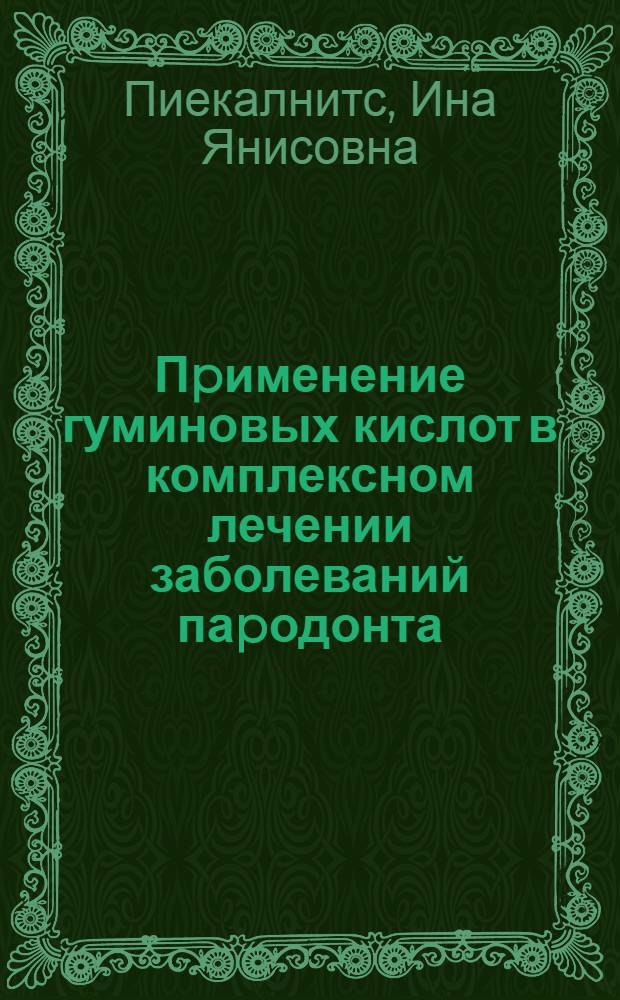 Пиекалнитс, Ина Янисовна

Применение гуминовых кислот в комплексном лечении заболеваний пародонта